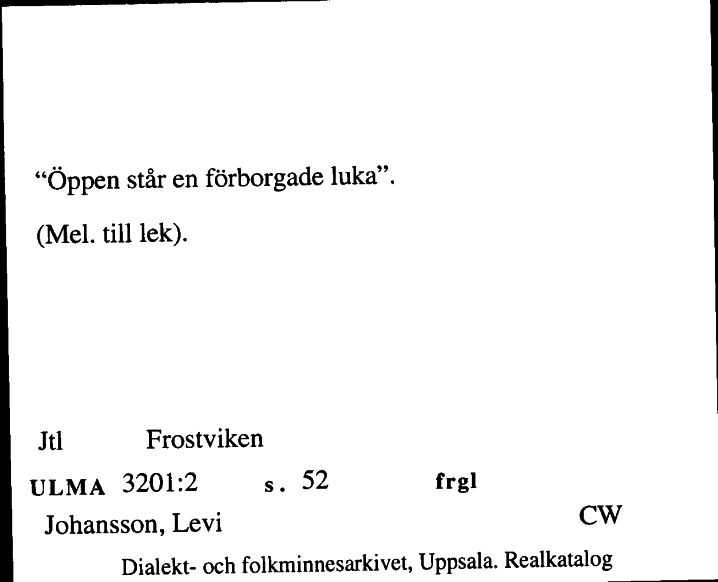 “Öppen står en förborgade luka”.

(Mel. till lek).

Jtl Frostviken

ULMA 3201:2 s. 52 frgl

Johansson, Levi CW

Dialekt- och folkminnesarkivet, Uppsala. Realkatalog